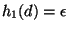 $h_1(d) = \epsilon$